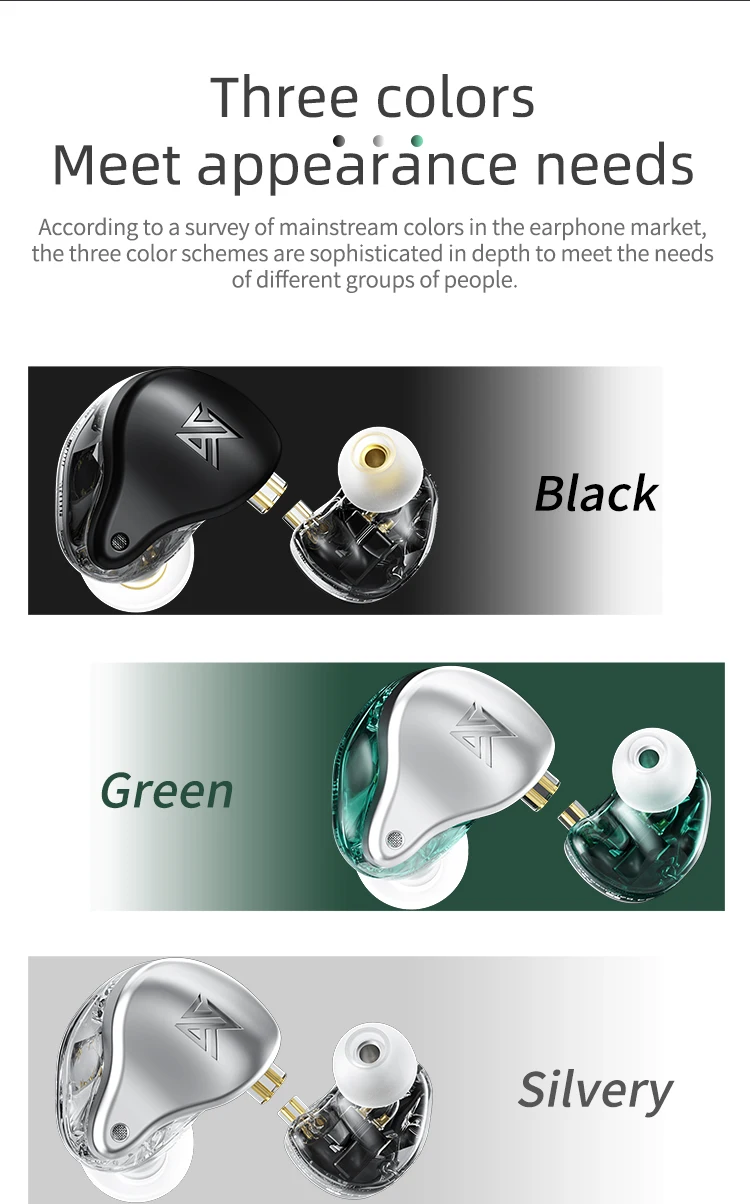 Three colors
Meet appearance needs

According to a survey of mainstream colors in the earphone market, the three color schemes are sophisticated in depth to meet the needs of different groups of people.

Black

Green

Silvery